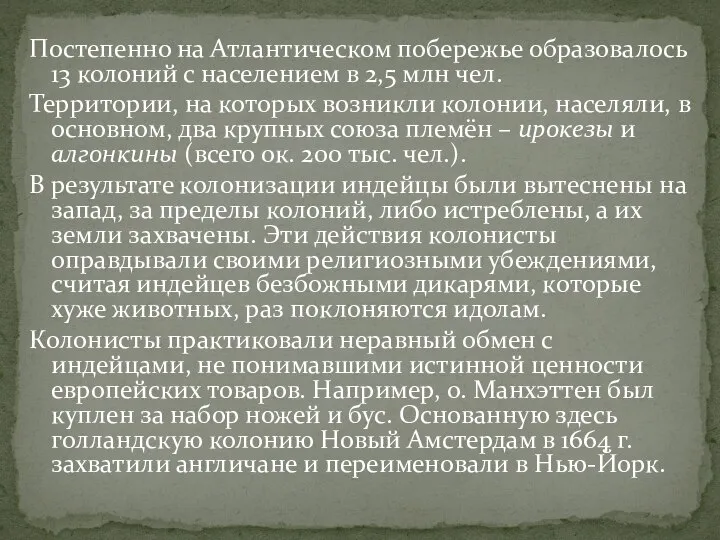 Постепенно на Атлантическом побережье образовалось 13 колоний с населением в 2,5 млн чел.

Территории, на которых возникли колонии, населяли, в основном, два крупных союза племён – ирокезы и алгонкины (всего ок. 200 тыс. чел.).

В результате колонизации индейцы были вытеснены на запад, за пределы колоний, либо истреблены, а их земли захвачены. Эти действия колонисты оправдывали своими религиозными убеждениями, считая индейцев безбожными дикарями, которые хуже животных, раз поклоняются идолам.

Колонисты практиковали неравный обмен с индейцами, не понимавшими истинной ценности европейских товаров. Например, о. Манхэттен был куплен за набор ножей и бус. Основанную здесь голландскую колонию Новый Амстердам в 1664 г. захватили англичане и переименовали в Нью-Йорк.